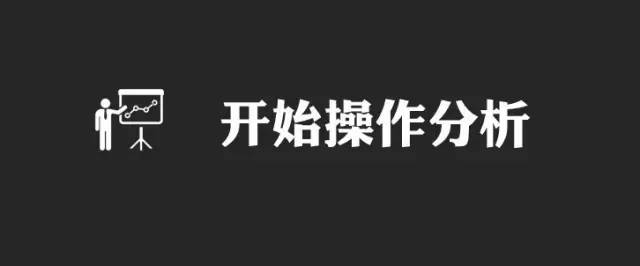 开始操作分析